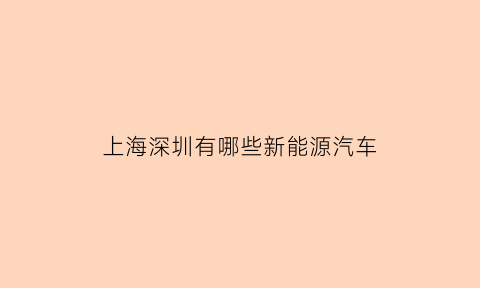 上海深圳有哪些新能源汽车